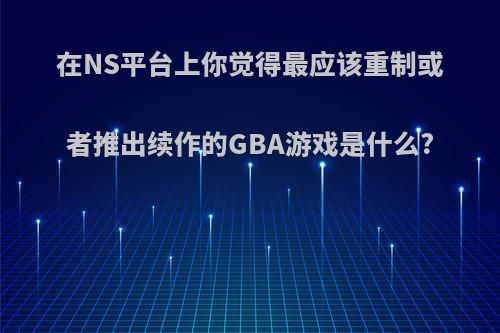 在NS平台上你觉得最应该重制或者推出续作的GBA游戏是什么?